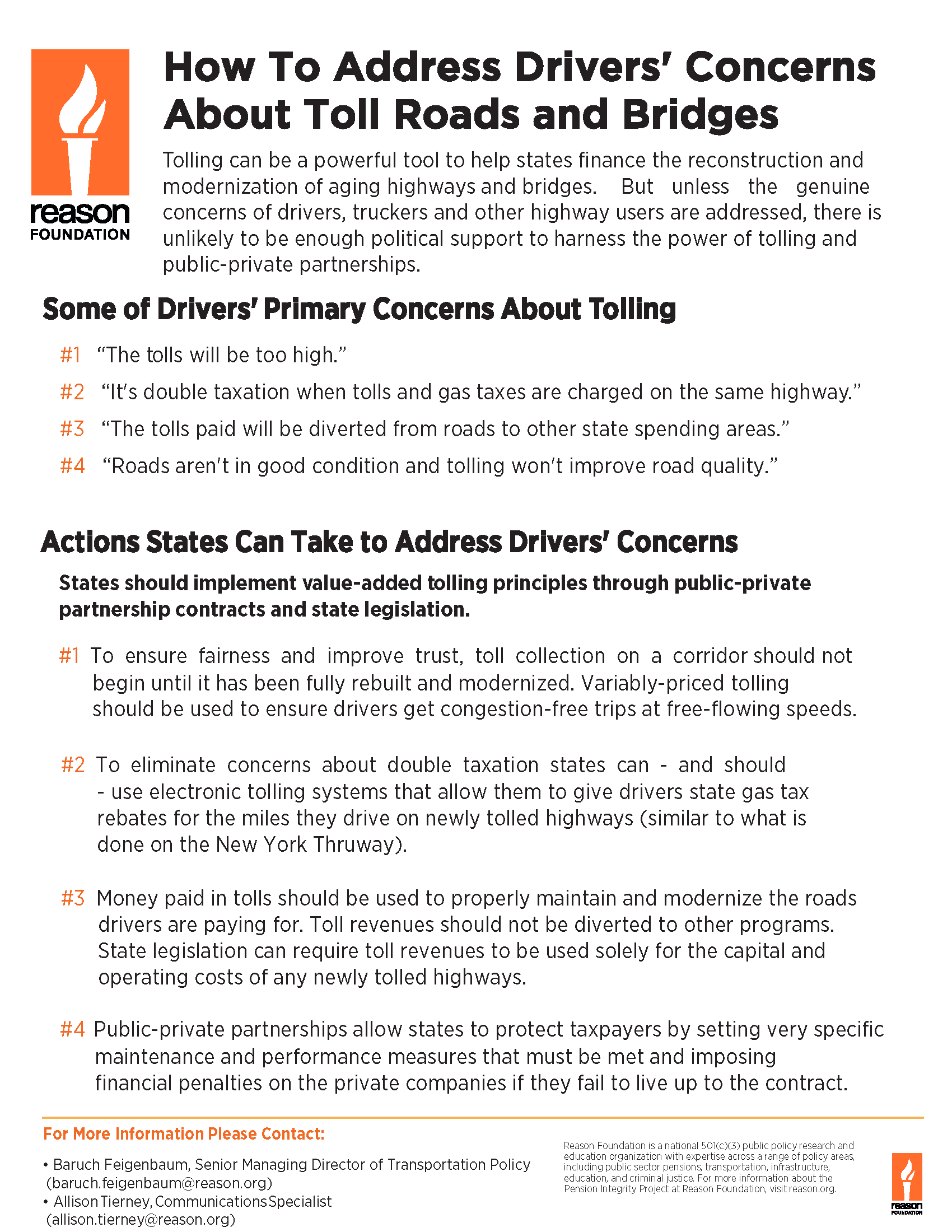 reason
FOUNDATION

How To Address Drivers' Concerns About Toll Roads and Bridges

Tolling can be a powerful tool to help states finance the reconstruction and modernization of aging highways and bridges. But unless the genuine concerns of drivers, truckers and other highway users are addressed, there is unlikely to be enough political support to harness the power of tolling and public-private partnerships.

Some of Drivers' Primary Concerns About Tolling

#1 "The tolls will be too high."

#2 "It's double taxation when tolls and gas taxes are charged on the same highway."

#3 "The tolls paid will be diverted from roads to other state spending areas."

#4 "Roads aren't in good condition and tolling won't improve road quality."

Actions States Can Take to Address Drivers' Concerns

States should implement value-added tolling principles through public-private partnership contracts and state legislation.

#1 To ensure fairness and improve trust, toll collection on a corridor should not begin until it has been fully rebuilt and modernized. Variably-priced tolling should be used to ensure drivers get congestion-free trips at free-flowing speeds.

#2 To eliminate concerns about double taxation states can - and should - use electronic tolling systems that allow them to give drivers state gas tax rebates for the miles they drive on newly tolled highways (similar to what is done on the New York Thruway).

#3 Money paid in tolls should be used to properly maintain and modernize the roads drivers are paying for. Toll revenues should not be diverted to other programs. State legislation can require toll revenues to be used solely for the capital and operating costs of any newly tolled highways.

#4 Public-private partnerships allow states to protect taxpayers by setting very specific maintenance and performance measures that must be met and imposing financial penalties on the private companies if they fail to live up to the contract.

For More Information Please Contact:

• Baruch Feigenbaum, Senior Managing Director of Transportation Policy (baruch.feigenbaum@reason.org)
• Allison Tierney, Communications Specialist (allison.tierney@reason.org)

Reason Foundation is a national 501(c)(3) public policy research and education organization with expertise across a range of policy areas, including public sector pensions, transportation, infrastructure, education, and criminal justice. For more information about the Pension Integrity Project at Reason Foundation, visit reason.org.

reason
FOUNDATION